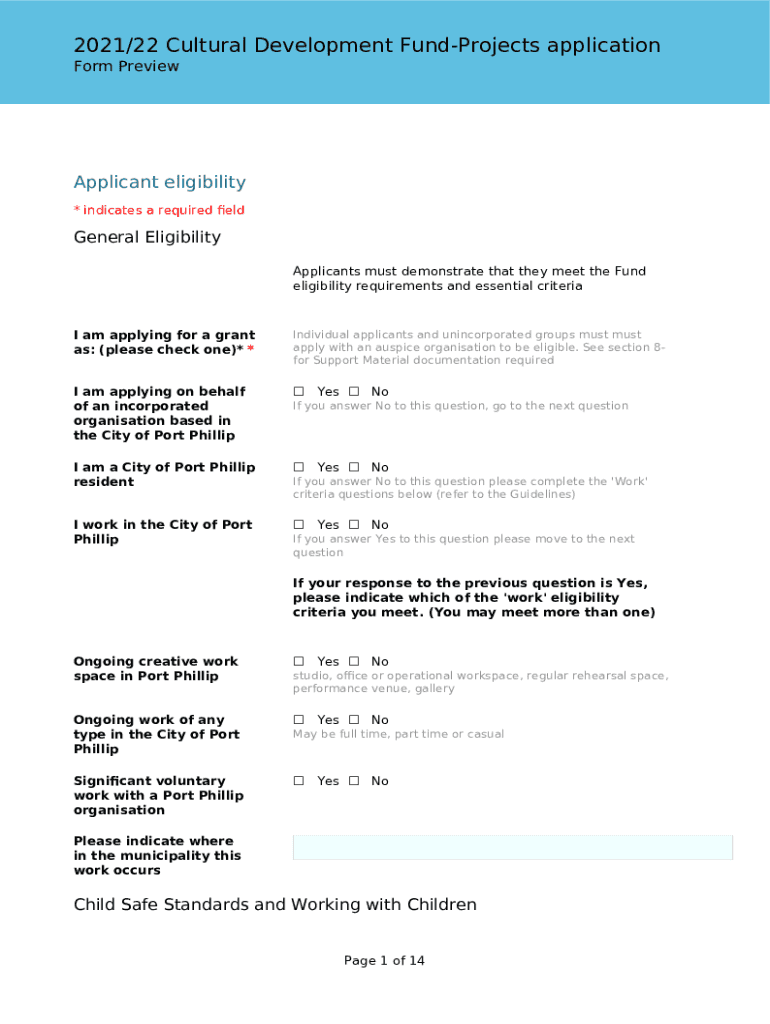 2021/22 Cultural Development Fund-Projects application
Form Preview

Applicant eligibility
* indicates a required field

General Eligibility

Applicants must demonstrate that they meet the Fund eligibility requirements and essential criteria

I am applying for a grant as: (please check one)* *

Individual applicants and unincorporated groups must must apply with an auspice organisation to be eligible. See section 8- for Support Material documentation required

I am applying on behalf of an incorporated organisation based in the City of Port Phillip

☐ Yes ☐ No
If you answer No to this question, go to the next question

I am a City of Port Phillip resident

☐ Yes ☐ No
If you answer No to this question please complete the 'Work' criteria questions below (refer to the Guidelines)

I work in the City of Port Phillip

☐ Yes ☐ No
If you answer Yes to this question please move to the next question

If your response to the previous question is Yes, please indicate which of the 'work' eligibility criteria you meet. (You may meet more than one)

Ongoing creative work space in Port Phillip

☐ Yes ☐ No
studio, office or operational workspace, regular rehearsal space, performance venue, gallery

Ongoing work of any type in the City of Port Phillip

☐ Yes ☐ No
May be full time, part time or casual

Significant voluntary work with a Port Phillip organisation

☐ Yes ☐ No

Please indicate where in the municipality this work occurs

Child Safe Standards and Working with Children

Page 1 of 14